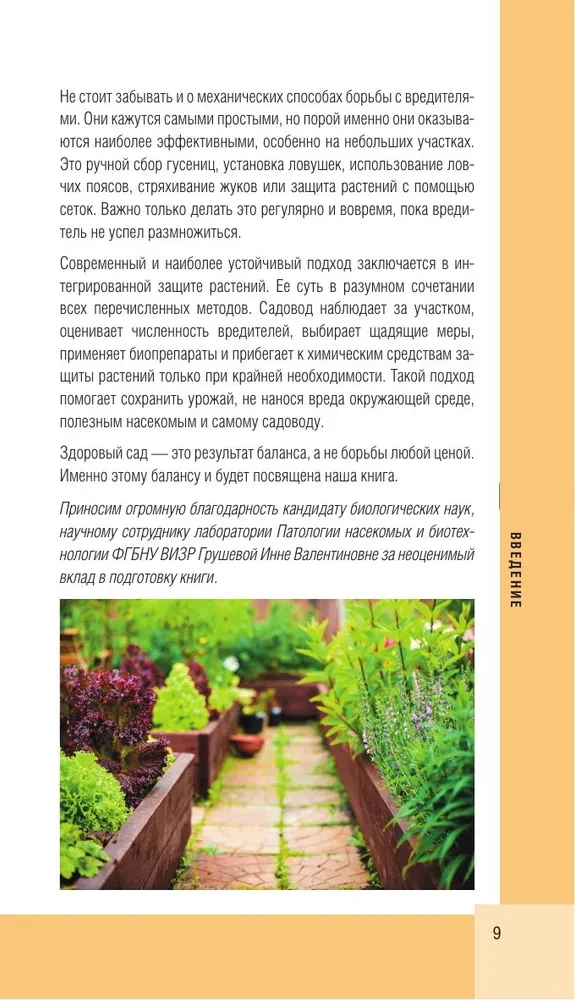 Не стоит забывать и о механических способах борьбы с вредителями. Они кажутся самыми простыми, но порой именно они оказываются наиболее эффективными, особенно на небольших участках. Это ручной сбор гусениц, установка ловушек, использование ловчих поясов, стряхивание жуков или защита растений с помощью сеток. Важно только делать это регулярно и вовремя, пока вредитель не успел размножиться.

Современный и наиболее устойчивый подход заключается в интегрированной защите растений. Ее суть в разумном сочетании всех перечисленных методов. Садовод наблюдает за участком, оценивает численность вредителей, выбирает щадящие меры, применяет биопрепараты и прибегает к химическим средствам защиты растений только при крайней необходимости. Такой подход помогает сохранить урожай, не нанося вреда окружающей среде, полезным насекомым и самому садоводу.

Здоровый сад — это результат баланса, а не борьбы любой ценой. Именно этому балансу и будет посвящена наша книга.

Приносим огромную благодарность кандидату биологических наук, научному сотруднику лаборатории Патологии насекомых и биотехнологии ФГБНУ ВИЗР Грушевой Инне Валентиновне за неоценимый вклад в подготовку книги.

ВВЕДЕНИЕ

9